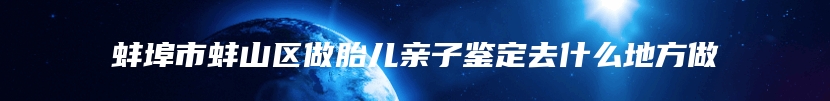 蚌埠市蚌山区做胎儿亲子鉴定去什么地方做